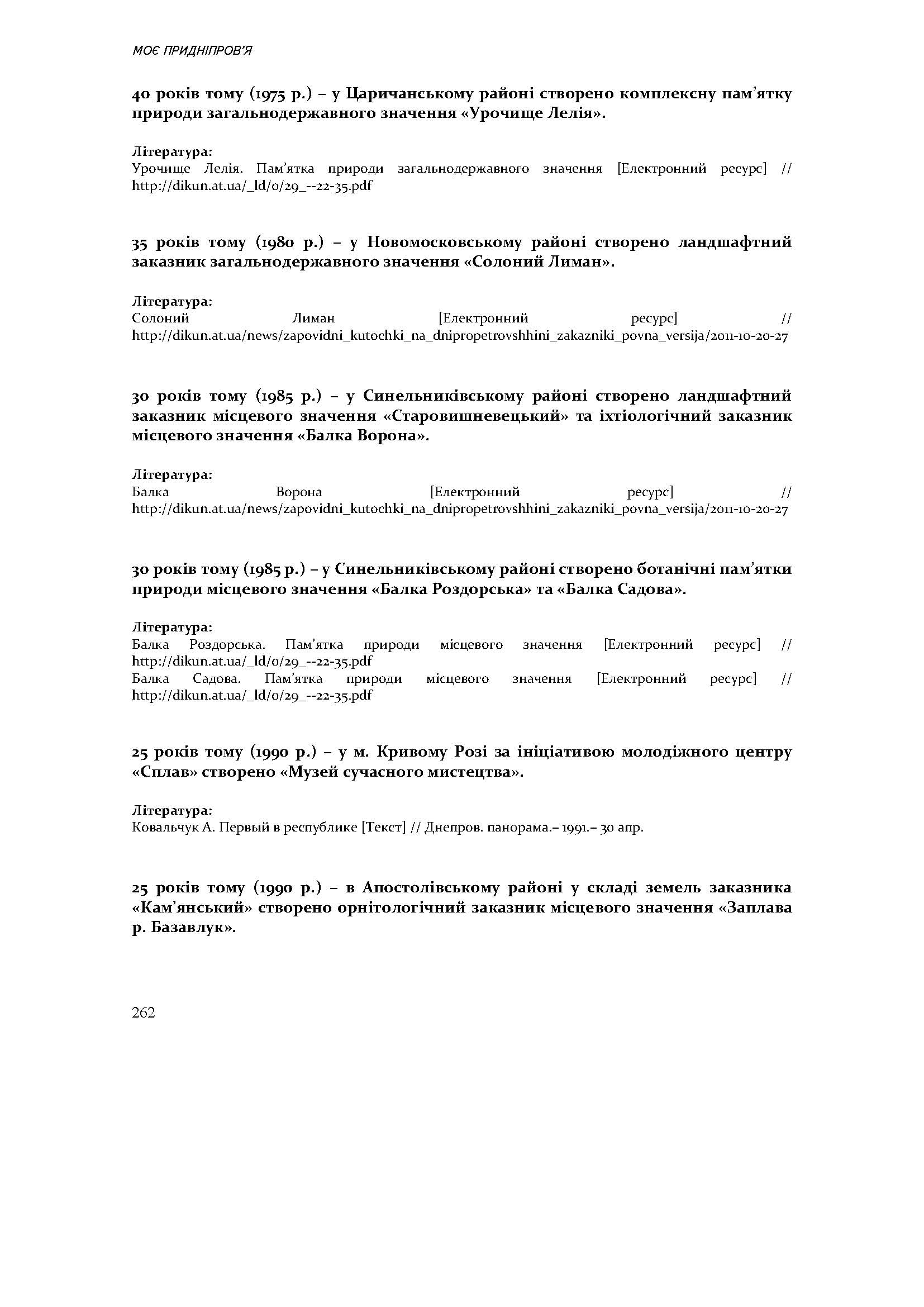 МОЄ ПРИДНІПРОВ'Я

40 років тому (1975 р.) – у Царичанському районі створено комплексну пам'ятку природи загальнодержавного значення «Урочище Лелія».

Література:
Урочище Лелія. Пам'ятка природи загальнодержавного значення [Електронний ресурс] // http://dikun.at.ua/_ld/0/29_--22-35.pdf

35 років тому (1980 р.) – у Новомосковському районі створено ландшафтний заказник загальнодержавного значення «Солоний Лиман».

Література:
Солоний Лиман [Електронний ресурс] // http://dikun.at.ua/news/zapovidni_kutochki_na_dnipropetrovshhini_zakazniki_povna_versija/2011-10-20-27

30 років тому (1985 р.) – у Синельниківському районі створено ландшафтний заказник місцевого значення «Старовишневецький» та іхтіологічний заказник місцевого значення «Балка Ворона».

Література:
Балка Ворона [Електронний ресурс] // http://dikun.at.ua/news/zapovidni_kutochki_na_dnipropetrovshhini_zakazniki_povna_versija/2011-10-20-27

30 років тому (1985 р.) – у Синельниківському районі створено ботанічні пам'ятки природи місцевого значення «Балка Роздорська» та «Балка Садова».

Література:
Балка Роздорська. Пам'ятка природи місцевого значення [Електронний ресурс] // http://dikun.at.ua/_ld/0/29_--22-35.pdf
Балка Садова. Пам'ятка природи місцевого значення [Електронний ресурс] // http://dikun.at.ua/_ld/0/29_--22-35.pdf

25 років тому (1990 р.) – у м. Кривому Розі за ініціативою молодіжного центру «Сплав» створено «Музей сучасного мистецтва».

Література:
Ковальчук А. Первый в республике [Текст] // Днепров. панорама.– 1991.– 30 апр.

25 років тому (1990 р.) – в Апостолівському районі у складі земель заказника «Кам'янський» створено орнітологічний заказник місцевого значення «Заплава р. Базавлук».

262